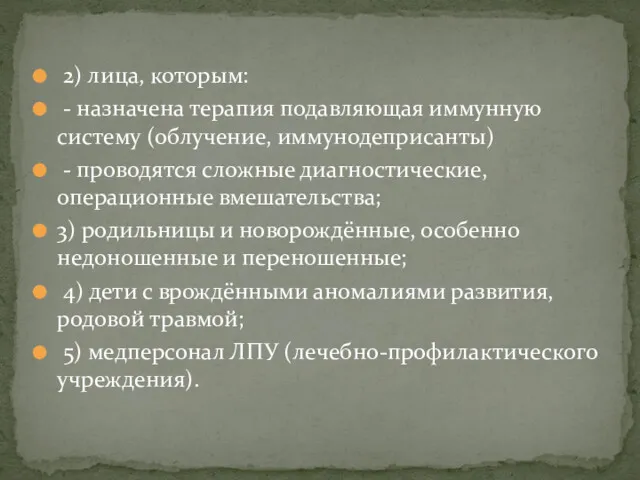 2) лица, которым:

- назначена терапия подавляющая иммунную систему (облучение, иммунодеприсанты)

- проводятся сложные диагностические, операционные вмешательства;

3) родильницы и новорождённые, особенно недоношенные и переношенные;

4) дети с врождёнными аномалиями развития, родовой травмой;

5) медперсонал ЛПУ (лечебно-профилактического учреждения).